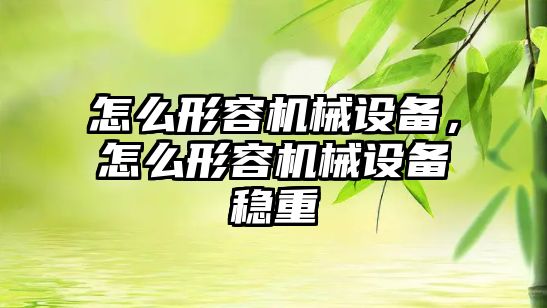 怎么形容机械设备，怎么形容机械设备稳重